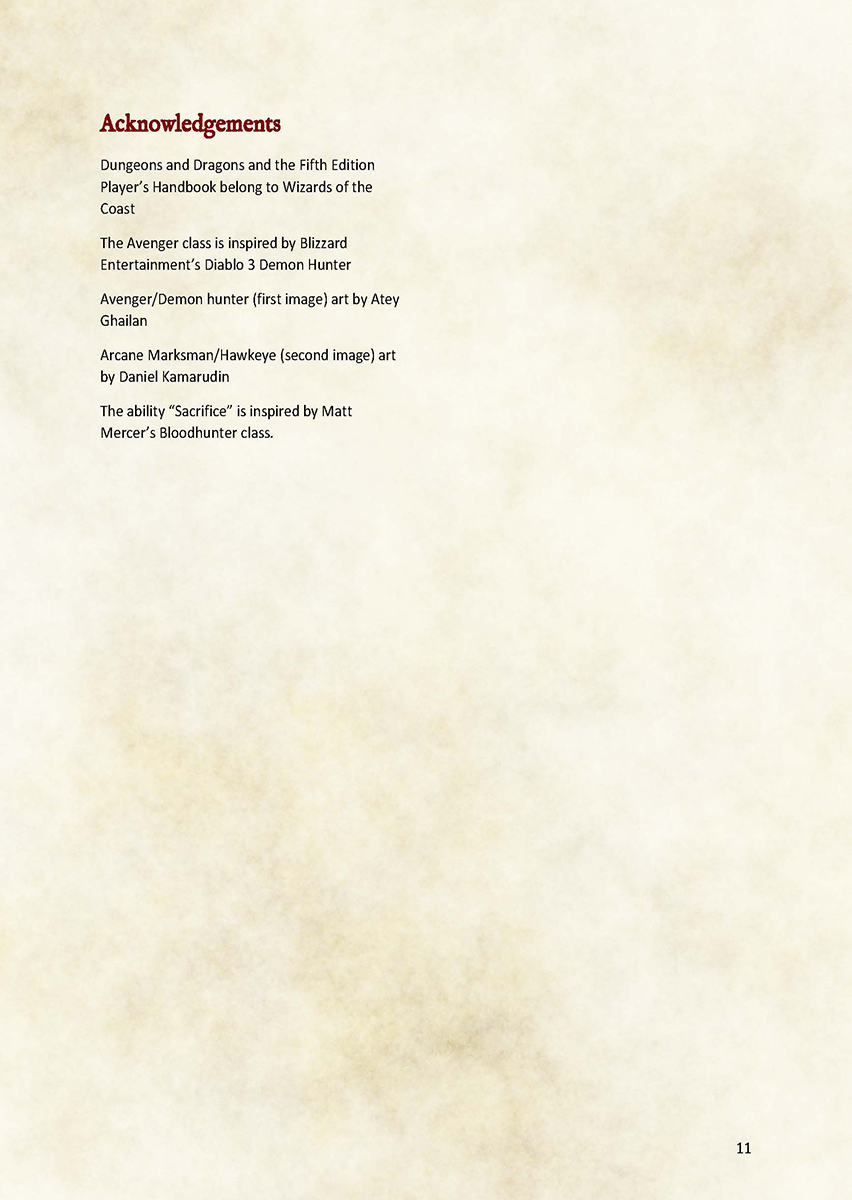 Acknowledgements

Dungeons and Dragons and the Fifth Edition Player's Handbook belong to Wizards of the Coast

The Avenger class is inspired by Blizzard Entertainment's Diablo 3 Demon Hunter

Avenger/Demon hunter (first image) art by Atey Ghailan

Arcane Marksman/Hawkeye (second image) art by Daniel Kamarudin

The ability "Sacrifice" is inspired by Matt Mercer's Bloodhunter class.

11